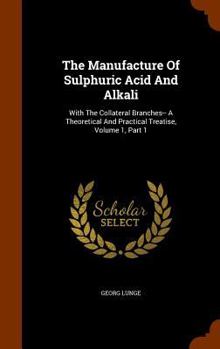 The Manufacture Of Sulphuric Acid And Alkali

With The Collateral Branches-- A Theoretical And Practical Treatise, Volume 1, Part 1

Scholar SELECT

GEORG LUNGE